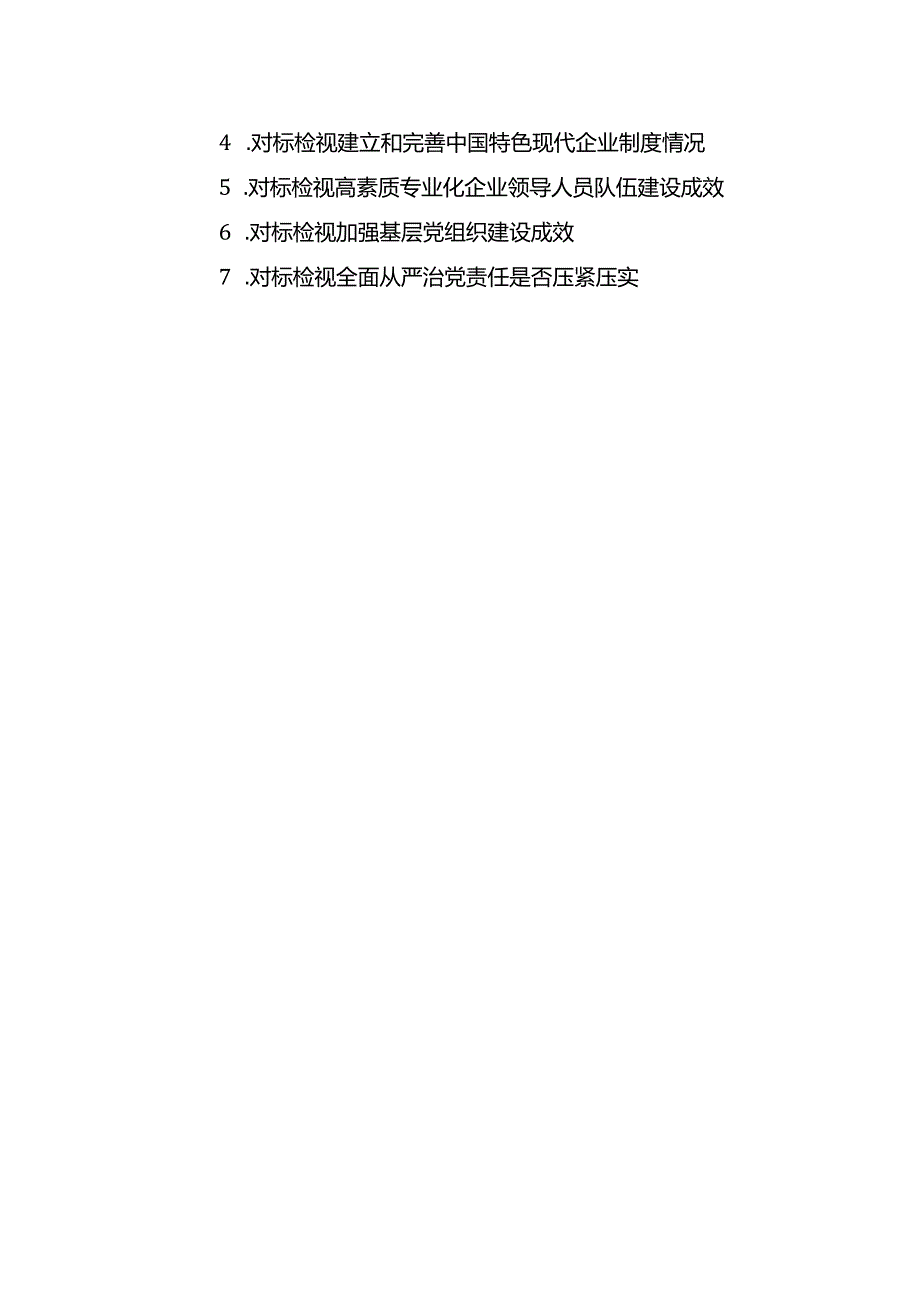 4 .对标检视建立和完善中国特色现代企业制度情况

5 .对标检视高素质专业化企业领导人员队伍建设成效

6 .对标检视加强基层党组织建设成效

7 .对标检视全面从严治党责任是否压紧压实